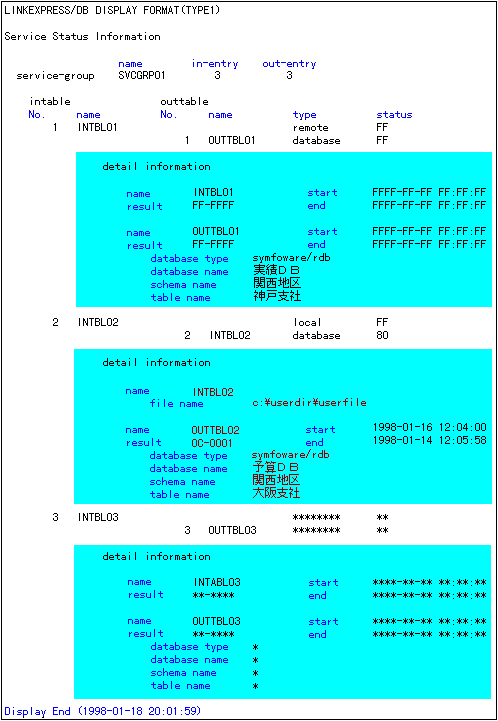 LINKEXPRESS/DB DISPLAY FORMAT(TYPE1)

Service Status Information

name in-entry out-entry
service-group SVCGRP01 3 3

intable outtable
No. name No. name type status
1 INTBL01 remote FF
1 OUTTBL01 database FF

detail information

name INTBL01 start FFFF-FF-FF FF:FF:FF
result FF-FFFF end FFFF-FF-FF FF:FF:FF

name OUTTBL01 start FFFF-FF-FF FF:FF:FF
result FF-FFFF end FFFF-FF-FF FF:FF:FF
database type symfoware/rdb
database name 実績ＤＢ
schema name 関西地区
table name 神戸支社

2 INTBL02 local FF
2 INTBL02 database 80

detail information

name INTBL02
file name c:¥userdir¥userfile

name OUTTBL02 start 1998-01-16 12:04:00
result 0C-0001 end 1998-01-14 12:05:58
database type symfoware/rdb
database name 予算ＤＢ
schema name 関西地区
table name 大阪支社

3 INTBL03 ******** **
3 OUTTBL03 ******** **

detail information

name INTABL03 start ****-**-** **:**:**
result **-**** end ****-**-** **:**:**

name OUTTBL03 start ****-**-** **:**:**
result **-**** end ****-**-** **:**:**
database type *
database name *
schema name *
table name *

Display End (1998-01-18 20:01:59)